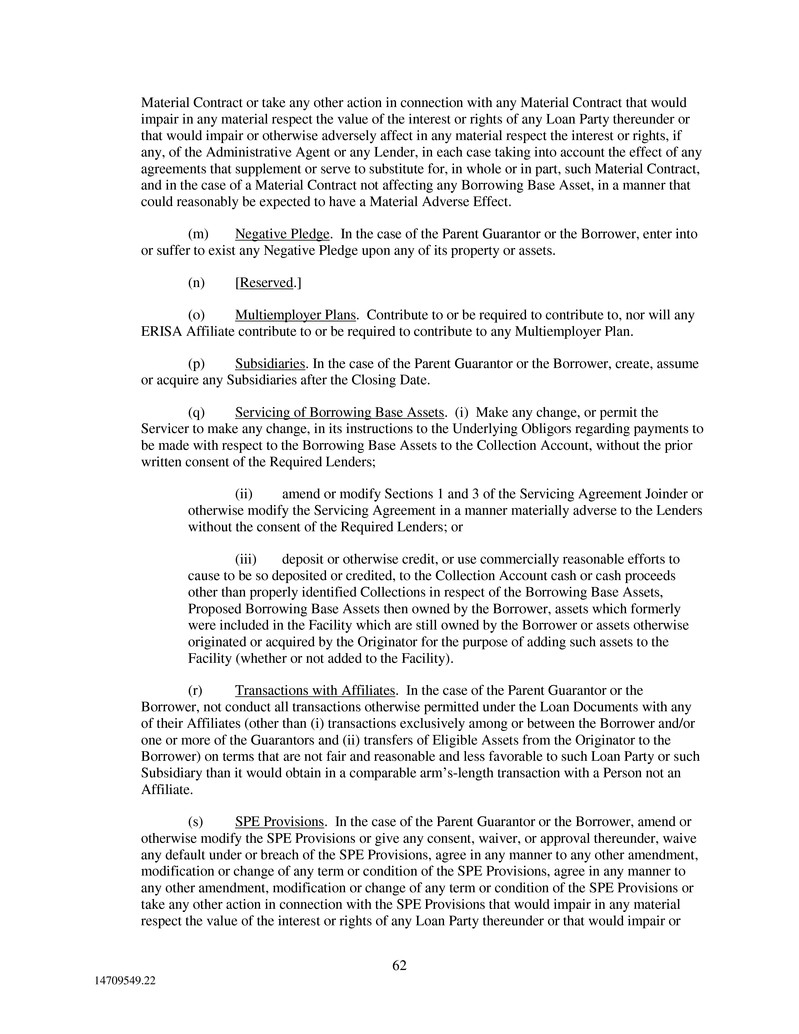 Material Contract or take any other action in connection with any Material Contract that would impair in any material respect the value of the interest or rights of any Loan Party thereunder or that would impair or otherwise adversely affect in any material respect the interest or rights, if any, of the Administrative Agent or any Lender, in each case taking into account the effect of any agreements that supplement or serve to substitute for, in whole or in part, such Material Contract, and in the case of a Material Contract not affecting any Borrowing Base Asset, in a manner that could reasonably be expected to have a Material Adverse Effect.

(m) Negative Pledge. In the case of the Parent Guarantor or the Borrower, enter into or suffer to exist any Negative Pledge upon any of its property or assets.

(n) [Reserved.]

(o) Multiemployer Plans. Contribute to or be required to contribute to, nor will any ERISA Affiliate contribute to or be required to contribute to any Multiemployer Plan.

(p) Subsidiaries. In the case of the Parent Guarantor or the Borrower, create, assume or acquire any Subsidiaries after the Closing Date.

(q) Servicing of Borrowing Base Assets. (i) Make any change, or permit the Servicer to make any change, in its instructions to the Underlying Obligors regarding payments to be made with respect to the Borrowing Base Assets to the Collection Account, without the prior written consent of the Required Lenders;

(ii) amend or modify Sections 1 and 3 of the Servicing Agreement Joinder or otherwise modify the Servicing Agreement in a manner materially adverse to the Lenders without the consent of the Required Lenders; or

(iii) deposit or otherwise credit, or use commercially reasonable efforts to cause to be so deposited or credited, to the Collection Account cash or cash proceeds other than properly identified Collections in respect of the Borrowing Base Assets, Proposed Borrowing Base Assets then owned by the Borrower, assets which formerly were included in the Facility which are still owned by the Borrower or assets otherwise originated or acquired by the Originator for the purpose of adding such assets to the Facility (whether or not added to the Facility).

(r) Transactions with Affiliates. In the case of the Parent Guarantor or the Borrower, not conduct all transactions otherwise permitted under the Loan Documents with any of their Affiliates (other than (i) transactions exclusively among or between the Borrower and/or one or more of the Guarantors and (ii) transfers of Eligible Assets from the Originator to the Borrower) on terms that are not fair and reasonable and less favorable to such Loan Party or such Subsidiary than it would obtain in a comparable arm's-length transaction with a Person not an Affiliate.

(s) SPE Provisions. In the case of the Parent Guarantor or the Borrower, amend or otherwise modify the SPE Provisions or give any consent, waiver, or approval thereunder, waive any default under or breach of the SPE Provisions, agree in any manner to any other amendment, modification or change of any term or condition of the SPE Provisions, agree in any manner to any other amendment, modification or change of any term or condition of the SPE Provisions or take any other action in connection with the SPE Provisions that would impair in any material respect the value of the interest or rights of any Loan Party thereunder or that would impair or

62

14709549.22